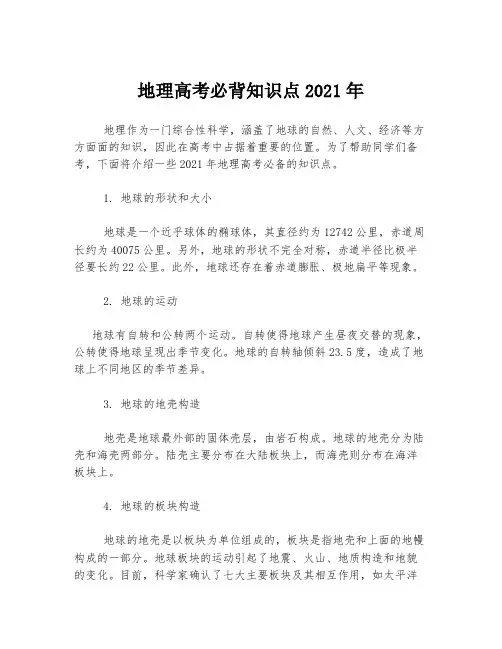 地理高考必背知识点 2021 年

地理作为一门综合性科学，涵盖了地球的自然、人文、经济等方方面面的知识，因此在高考中占据着重要的位置。为了帮助同学们备考，下面将介绍一些 2021 年地理高考必备的知识点。

1. 地球的形状和大小

地球是一个近乎球体的椭球体，其直径约为 12742 公里，赤道周长约为 40075 公里。另外，地球的形状不完全对称，赤道半径比极半径要长约 22 公里。此外，地球还存在着赤道膨胀、极地扁平等现象。

2. 地球的运动

地球有自转和公转两个运动。自转使得地球产生昼夜交替的现象，公转使得地球呈现出季节变化。地球的自转轴倾斜 23.5 度，造成了地球上不同地区的季节差异。

3. 地球的地壳构造

地壳是地球最外部的固体壳层，由岩石构成。地球的地壳分为陆壳和海壳两部分。陆壳主要分布在大陆板块上，而海壳则分布在海洋板块上。

4. 地球的板块构造

地球的地壳是以板块为单位组成的，板块是指地壳和上面的地幔构成的一部分。地球板块的运动引起了地震、火山、地质构造和地貌的变化。目前，科学家确认了七大主要板块及其相互作用，如太平洋